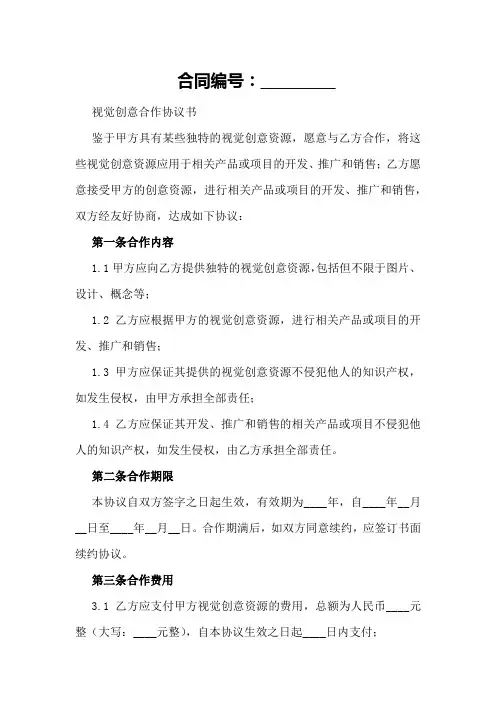 合同编号：_________

视觉创意合作协议书

鉴于甲方具有某些独特的视觉创意资源，愿意与乙方合作，将这些视觉创意资源应用于相关产品或项目的开发、推广和销售；乙方愿意接受甲方的创意资源，进行相关产品或项目的开发、推广和销售，双方经友好协商，达成如下协议：

第一条合作内容

1.1 甲方应向乙方提供独特的视觉创意资源，包括但不限于图片、设计、概念等；

1.2 乙方应根据甲方的视觉创意资源，进行相关产品或项目的开发、推广和销售；

1.3 甲方应保证其提供的视觉创意资源不侵犯他人的知识产权，如发生侵权，由甲方承担全部责任；

1.4 乙方应保证其开发、推广和销售的相关产品或项目不侵犯他人的知识产权，如发生侵权，由乙方承担全部责任。

第二条合作期限

本协议自双方签字之日起生效，有效期为____年，自____年__月__日至____年__月__日。合作期满后，如双方同意续约，应签订书面续约协议。

第三条合作费用

3.1 乙方应支付甲方视觉创意资源的费用，总额为人民币____元整（大写：____元整），自本协议生效之日起____日内支付；